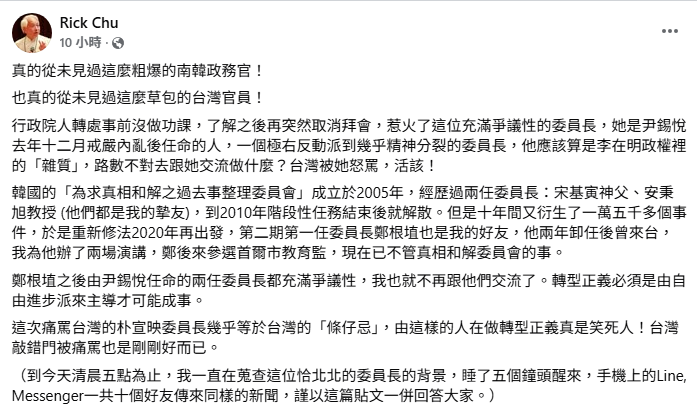 Rick Chu
10 小時 ·

真的從未見過這麼粗爆的南韓政務官！

也真的從未見過這麼草包的台灣官員！

行政院人轉處事前沒做功課，了解之後再突然取消拜會，惹火了這位充滿爭議性的委員長，她是尹錫悅去年十二月戒嚴內亂後任命的人，一個極右反動派到幾乎精神分裂的委員長，他應該算是李在明政權裡的「雜質」，路數不對去跟她交流做什麼？台灣被她怒罵，活該！

韓國的「為求真相和解之過去事整理委員會」成立於2005年，經歷過兩任委員長：宋基寅神父、安秉旭教授 (他們都是我的摯友)，到2010年階段性任務結束後就解散。但是十年間又衍生了一萬五千多個事件，於是重新修法2020年再出發，第二期第一任委員長鄭根埴也是我的好友，他兩年卸任後曾來台，我為他辦了兩場演講，鄭後來參選首爾市教育監，現在已不管真相和解委員會的事。

鄭根埴之後由尹錫悅任命的兩任委員長都充滿爭議性，我也就不再跟他們交流了。轉型正義必須是由自由進步派來主導才可能成事。

這次痛罵台灣的朴宣映委員長幾乎等於台灣的「條仔忌」，由這樣的人在做轉型正義真是笑死人！台灣敲錯門被痛罵也是剛剛好而已。

（到今天清晨五點為止，我一直在蒐查這位恰北北的委員長的背景，睡了五個鐘頭醒來，手機上的Line, Messenger一共十個好友傳來同樣的新聞，謹以這篇貼文一併回答大家。）